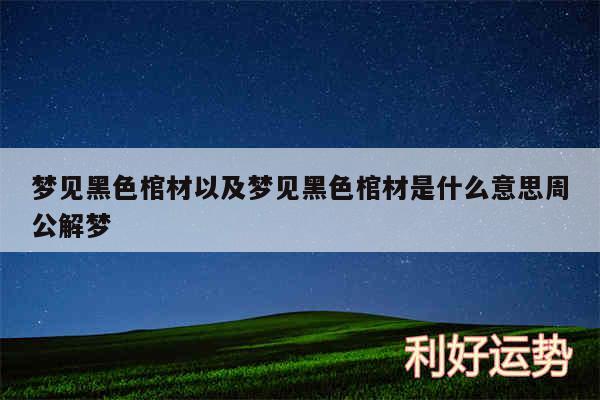 梦见黑色棺材以及梦见黑色棺材是什么意思周公解梦

利好运势